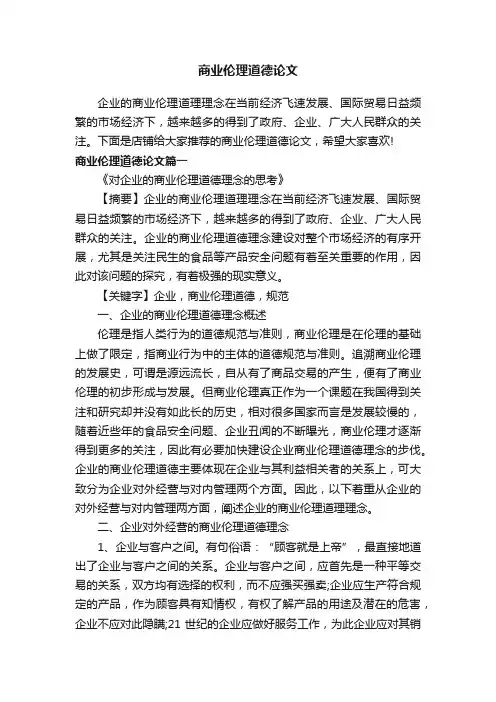 商业伦理道德论文

企业的商业伦理道理理念在当前经济飞速发展、国际贸易日益频繁的市场经济下，越来越多的得到了政府、企业、广大人民群众的关注。下面是店铺给大家推荐的商业伦理道德论文，希望大家喜欢!

商业伦理道德论文篇一

《对企业的商业伦理道德理念的思考》

【摘要】企业的商业伦理道理理念在当前经济飞速发展、国际贸易日益频繁的市场经济下，越来越多的得到了政府、企业、广大人民群众的关注。企业的商业伦理道德理念建设对整个市场经济的有序开展，尤其是关注民生的食品等产品安全问题有着至关重要的作用，因此对该问题的探究，有着极强的现实意义。

【关键字】企业，商业伦理道德，规范

一、企业的商业伦理道德理念概述

伦理是指人类行为的道德规范与准则，商业伦理是在伦理的基础上做了限定，指商业行为中的主体的道德规范与准则。追溯商业伦理的发展史，可谓是源远流长，自从有了商品交易的产生，便有了商业伦理的初步形成与发展。但商业伦理真正作为一个课题在我国得到关注和研究却并没有如此长的历史，相对很多国家而言是发展较慢的，随着近些年的食品安全问题、企业丑闻的不断曝光，商业伦理才逐渐得到更多的关注，因此有必要加快建设企业商业伦理道德理念的步伐。企业的商业伦理道德主要体现在企业与其利益相关者的关系上，可大致分为企业对外经营与对内管理两个方面。因此，以下着重从企业的对外经营与对内管理两方面，阐述企业的商业伦理道理理念。

二、企业对外经营的商业伦理道德理念

1、企业与客户之间。有句俗语：“顾客就是上帝”，最直接地道出了企业与客户之间的关系。企业与客户之间，应首先是一种平等交易的关系，双方均有选择的权利，而不应强买强卖;企业应生产符合规定的产品，作为顾客具有知情权，有权了解产品的用途及潜在的危害，企业不应对此隐瞒;21 世纪的企业应做好服务工作，为此企业应对其销